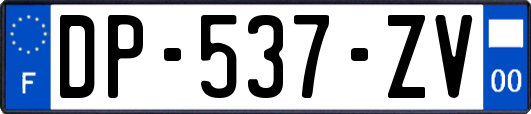 F
DP-537-ZV
00